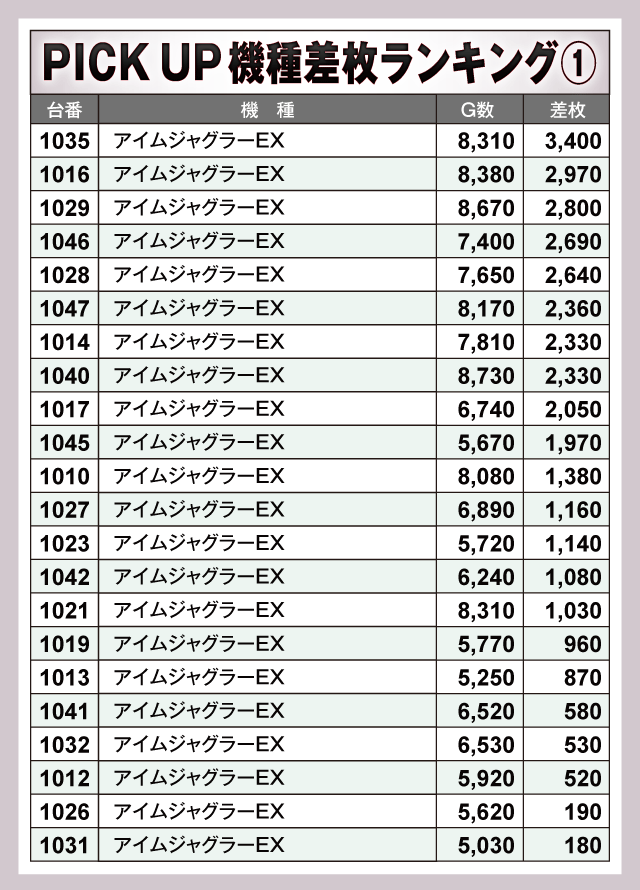 PICK UP機種差枚ランキング①

| 台番 | 機 種 | G数 | 差枚 |
|---|---|---|---|
| 1035 | アイムジャグラーEX | 8,310 | 3,400 |
| 1016 | アイムジャグラーEX | 8,380 | 2,970 |
| 1029 | アイムジャグラーEX | 8,670 | 2,800 |
| 1046 | アイムジャグラーEX | 7,400 | 2,690 |
| 1028 | アイムジャグラーEX | 7,650 | 2,640 |
| 1047 | アイムジャグラーEX | 8,170 | 2,360 |
| 1014 | アイムジャグラーEX | 7,810 | 2,330 |
| 1040 | アイムジャグラーEX | 8,730 | 2,330 |
| 1017 | アイムジャグラーEX | 6,740 | 2,050 |
| 1045 | アイムジャグラーEX | 5,670 | 1,970 |
| 1010 | アイムジャグラーEX | 8,080 | 1,380 |
| 1027 | アイムジャグラーEX | 6,890 | 1,160 |
| 1023 | アイムジャグラーEX | 5,720 | 1,140 |
| 1042 | アイムジャグラーEX | 6,240 | 1,080 |
| 1021 | アイムジャグラーEX | 8,310 | 1,030 |
| 1019 | アイムジャグラーEX | 5,770 | 960 |
| 1013 | アイムジャグラーEX | 5,250 | 870 |
| 1041 | アイムジャグラーEX | 6,520 | 580 |
| 1032 | アイムジャグラーEX | 6,530 | 530 |
| 1012 | アイムジャグラーEX | 5,920 | 520 |
| 1026 | アイムジャグラーEX | 5,620 | 190 |
| 1031 | アイムジャグラーEX | 5,030 | 180 |